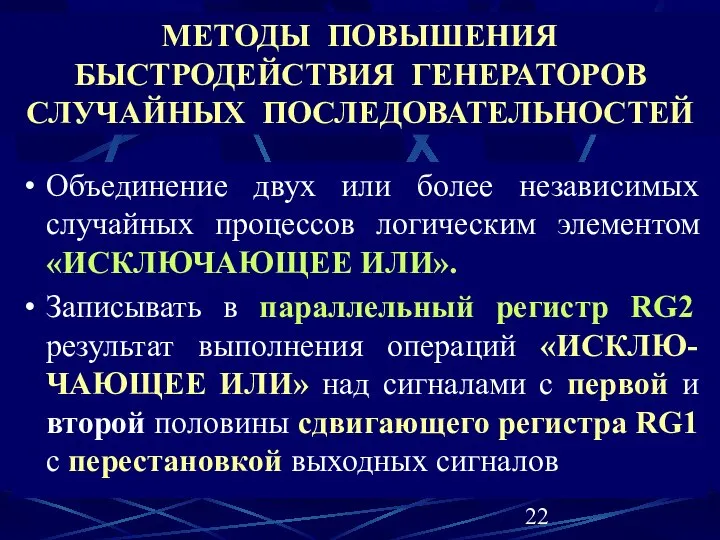 МЕТОДЫ ПОВЫШЕНИЯ БЫСТРОДЕЙСТВИЯ ГЕНЕРАТОРОВ СЛУЧАЙНЫХ ПОСЛЕДОВАТЕЛЬНОСТЕЙ

• Объединение двух или более независимых случайных процессов логическим элементом «ИСКЛЮЧАЮЩЕЕ ИЛИ».

• Записывать в параллельный регистр RG2 результат выполнения операций «ИСКЛЮЧАЮЩЕЕ ИЛИ» над сигналами с первой и второй половины сдвигающего регистра RG1 с перестановкой выходных сигналов

22